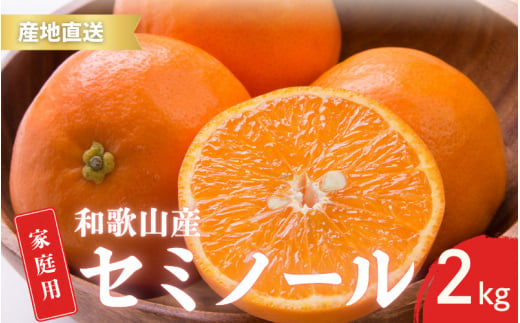 産地直送

家庭用

和歌山産

セミノール

2kg